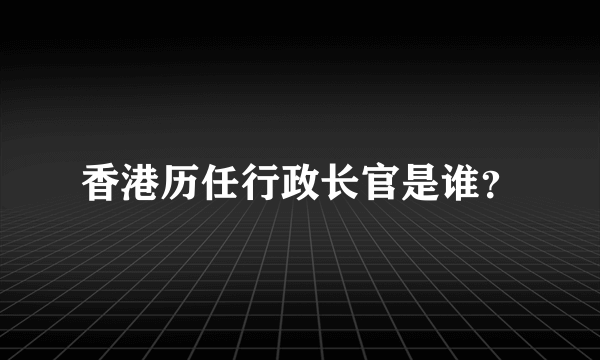 香港历任行政长官是谁?